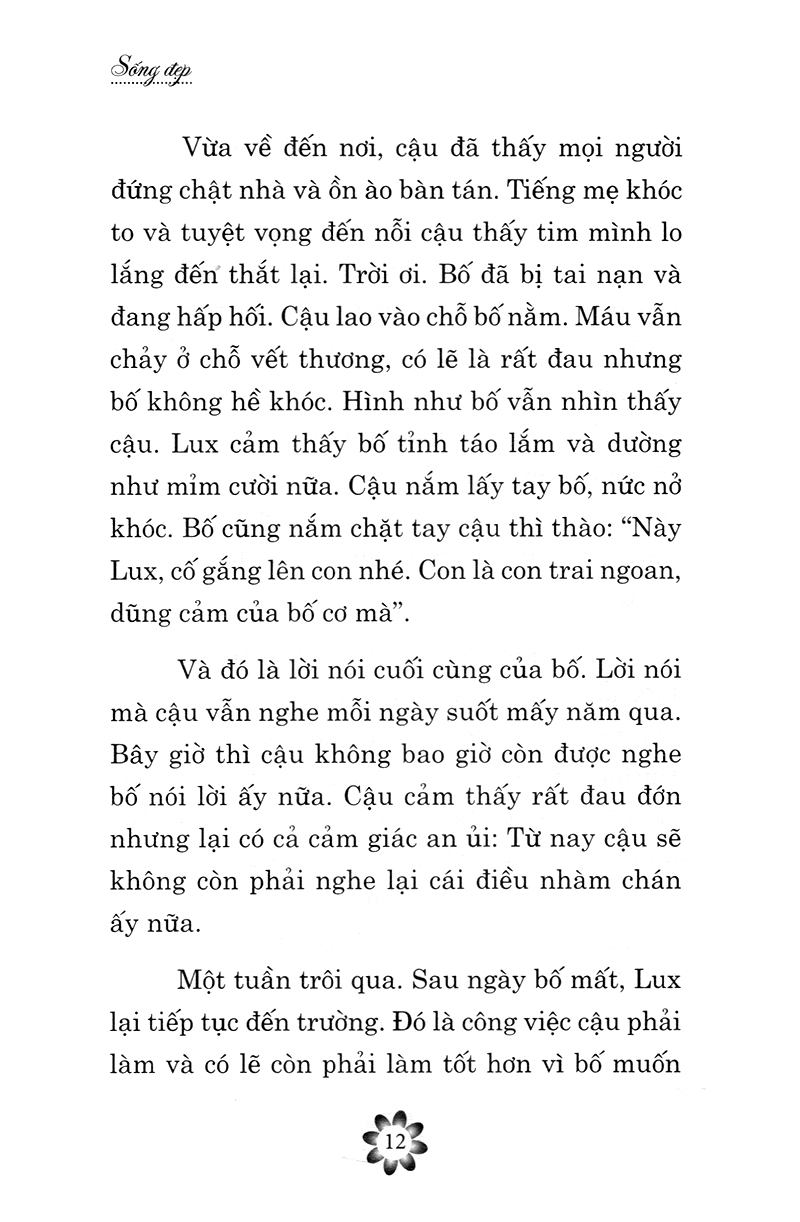 Sống đẹp

Vừa về đến nơi, cậu đã thấy mọi người đứng chật nhà và ồn ào bàn tán. Tiếng mẹ khóc to và tuyệt vọng đến nỗi cậu thấy tim mình lo lắng đến thắt lại. Trời ơi. Bố đã bị tai nạn và đang hấp hối. Cậu lao vào chỗ bố nằm. Máu vẫn chảy ở chỗ vết thương, có lẽ là rất đau nhưng bố không hề khóc. Hình như bố vẫn nhìn thấy cậu. Lux cảm thấy bố tỉnh táo lắm và dường như mỉm cười nữa. Cậu nắm lấy tay bố, nức nở khóc. Bố cũng nắm chặt tay cậu thì thào: "Này Lux, cố gắng lên con nhé. Con là con trai ngoan, dũng cảm của bố cơ mà".

Và đó là lời nói cuối cùng của bố. Lời nói mà cậu vẫn nghe mỗi ngày suốt mấy năm qua. Bây giờ thì cậu không bao giờ còn được nghe bố nói lời ấy nữa. Cậu cảm thấy rất đau đớn nhưng lại có cả cảm giác an ủi: Từ nay cậu sẽ không còn phải nghe lại cái điều nhàm chán ấy nữa.

Một tuần trôi qua. Sau ngày bố mất, Lux lại tiếp tục đến trường. Đó là công việc cậu phải làm và có lẽ còn phải làm tốt hơn vì bố muốn

12